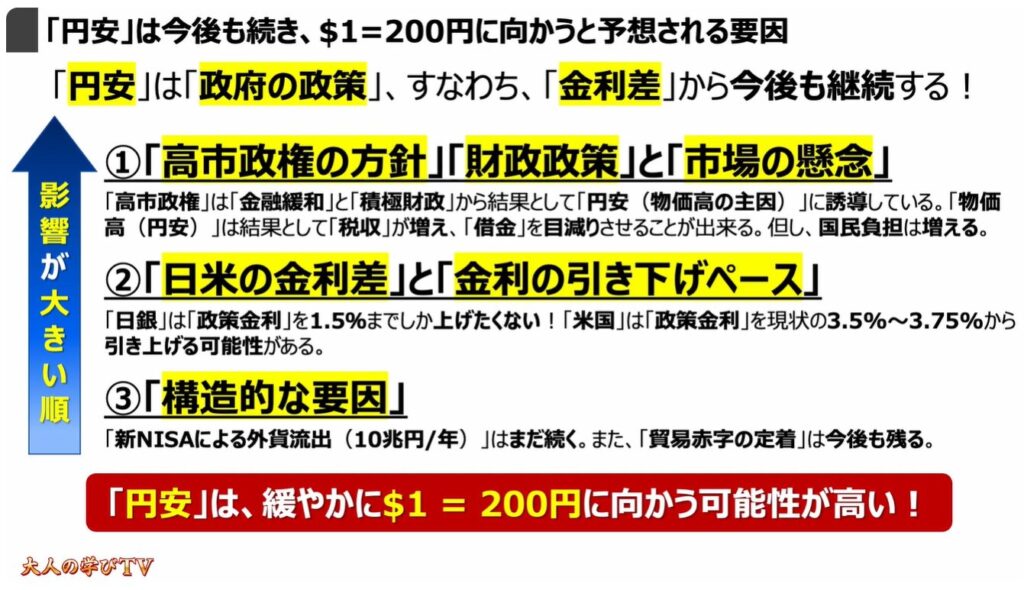 「円安」は今後も続き、$1＝200円に向かうと予想される要因

「円安」は「政府の政策」、すなわち、「金利差」から今後も継続する！

影響が大きい順

①「高市政権の方針」「財政政策」と「市場の懸念」

「高市政権」は「金融緩和」と「積極財政」から結果として「円安（物価高の主因）」に誘導している。「物価高（円安）」は結果として「税収」が増え、「借金」を目減りさせることが出来る。但し、国民負担は増える。

②「日米の金利差」と「金利の引き下げペース」

「日銀」は「政策金利」を1.5%までしか上げたくない！「米国」は「政策金利」を現状の3.5%～3.75%から引き上げる可能性がある。

③「構造的な要因」

「新NISAによる外貨流出（10兆円/年）」はまだ続く。また、「貿易赤字の定着」は今後も残る。

「円安」は、緩やかに$1 ＝ 200円に向かう可能性が高い！

大人の学びTV